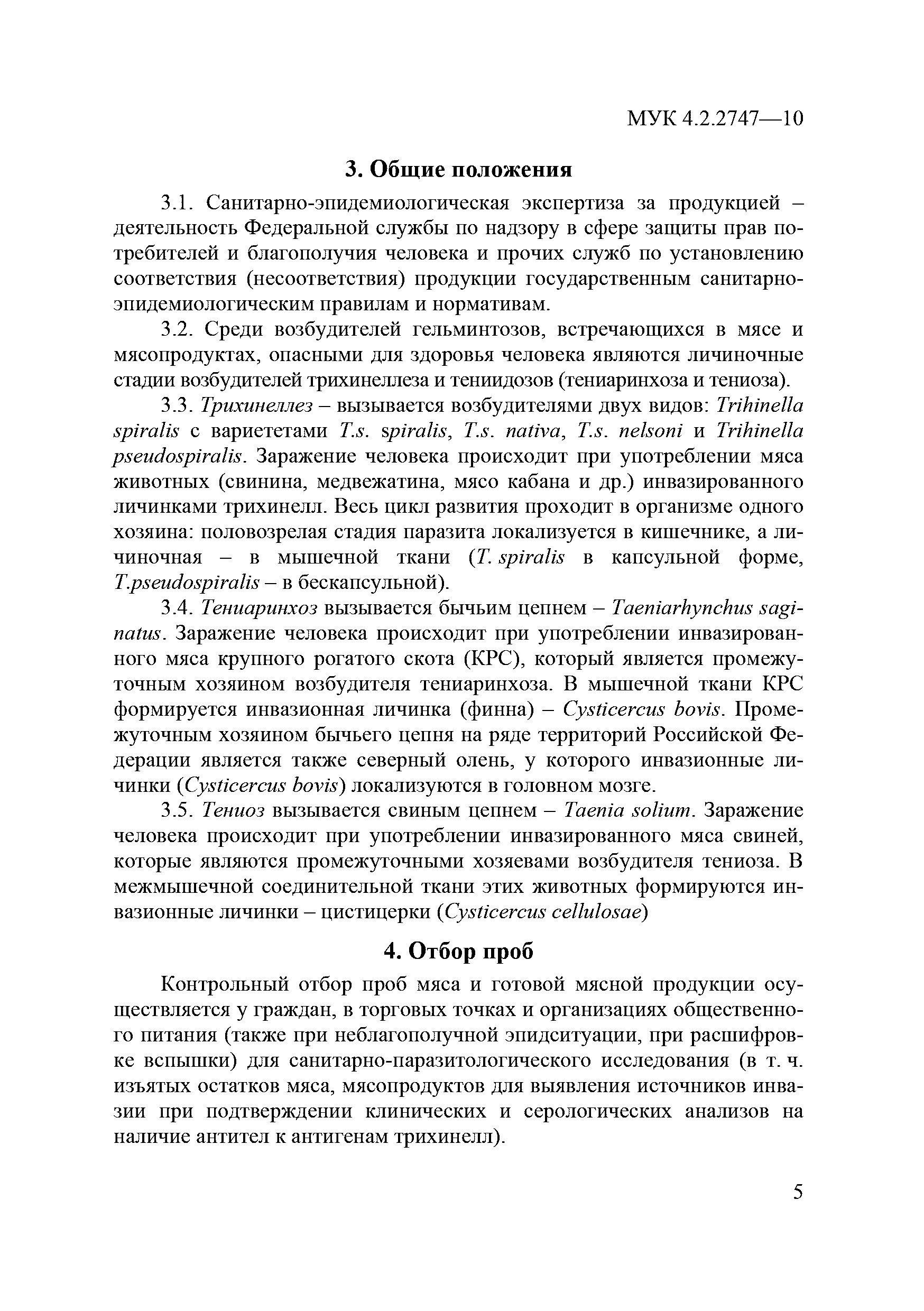 МУК 4.2.2747—10

3. Общие положения

3.1. Санитарно-эпидемиологическая экспертиза за продукцией – деятельность Федеральной службы по надзору в сфере защиты прав потребителей и благополучия человека и прочих служб по установлению соответствия (несоответствия) продукции государственным санитарно-эпидемиологическим правилам и нормативам.

3.2. Среди возбудителей гельминтозов, встречающихся в мясе и мясопродуктах, опасными для здоровья человека являются личиночные стадии возбудителей трихинеллеза и тениидозов (тениаринхоза и тениоза).

3.3. Трихинеллез – вызывается возбудителями двух видов: Trihinella spiralis с вариететами T.s. spiralis, T.s. nativa, T.s. nelsoni и Trihinella pseudospiralis. Заражение человека происходит при употреблении мяса животных (свинина, медвежатина, мясо кабана и др.) инвазированного личинками трихинелл. Весь цикл развития проходит в организме одного хозяина: половозрелая стадия паразита локализуется в кишечнике, а личиночная – в мышечной ткани (T. spiralis в капсульной форме, T.pseudospiralis – в бескапсульной).

3.4. Тениаринхоз вызывается бычьим цепнем – Taeniarhynchus saginatus. Заражение человека происходит при употреблении инвазированного мяса крупного рогатого скота (КРС), который является промежуточным хозяином возбудителя тениаринхоза. В мышечной ткани КРС формируется инвазионная личинка (финна) – Cysticercus bovis. Промежуточным хозяином бычьего цепня на ряде территорий Российской Федерации является также северный олень, у которого инвазионные личинки (Cysticercus bovis) локализуются в головном мозге.

3.5. Тениоз вызывается свиным цепнем – Taenia solium. Заражение человека происходит при употреблении инвазированного мяса свиней, которые являются промежуточными хозяевами возбудителя тениоза. В межмышечной соединительной ткани этих животных формируются инвазионные личинки – цистицерки (Cysticercus cellulosae)

4. Отбор проб

Контрольный отбор проб мяса и готовой мясной продукции осуществляется у граждан, в торговых точках и организациях общественного питания (также при неблагополучной эпидситуации, при расшифровке вспышки) для санитарно-паразитологического исследования (в т. ч. изъятых остатков мяса, мясопродуктов для выявления источников инвазии при подтверждении клинических и серологических анализов на наличие антител к антигенам трихинелл).

5